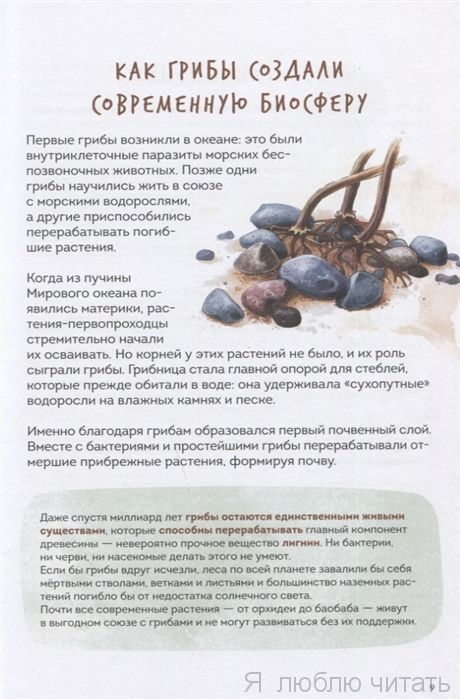 КАК ГРИБЫ СОЗДАЛИ СОВРЕМЕННУЮ БИОСФЕРУ

Первые грибы возникли в океане: это были внутриклеточные паразиты морских беспозвоночных животных. Позже одни грибы научились жить в союзе с морскими водорослями, а другие приспособились перерабатывать погибшие растения.

Когда из пучины Мирового океана появились материки, растения-первопроходцы стремительно начали их осваивать. Но корней у этих растений не было, и их роль сыграли грибы. Грибница стала главной опорой для стеблей, которые прежде обитали в воде: она удерживала «сухопутные» водоросли на влажных камнях и песке.

Именно благодаря грибам образовался первый почвенный слой. Вместе с бактериями и простейшими грибы перерабатывали отмершие прибрежные растения, формируя почву.

Даже спустя миллиард лет грибы остаются единственными живыми существами, которые способны перерабатывать главный компонент древесины — невероятно прочное вещество лигнин. Ни бактерии, ни черви, ни насекомые делать этого не умеют.
Если бы грибы вдруг исчезли, леса по всей планете завалили бы себя мёртвыми стволами, ветками и листьями и большинство наземных растений погибло бы от недостатка солнечного света.
Почти все современные растения — от орхидеи до баобаба — живут в выгодном союзе с грибами и не могут развиваться без их поддержки.

Я люблю читать